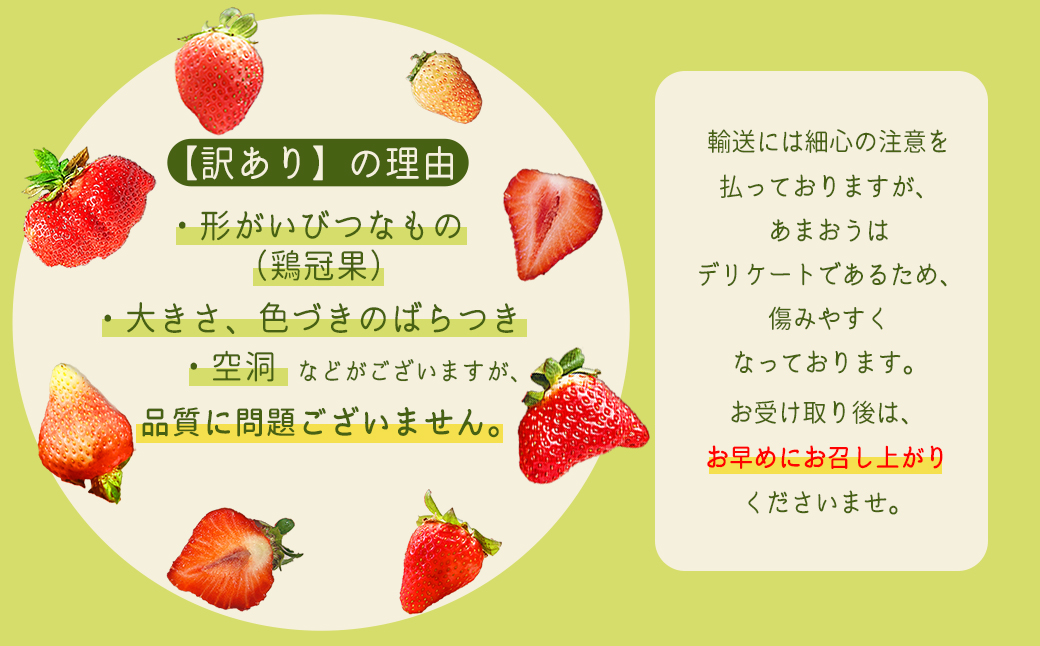 【訳あり】の理由

・形がいびつなもの
（鶏冠果）
・大きさ、色づきのばらつき
・空洞 などがございますが、
品質に問題ございません。

輸送には細心の注意を
払っておりますが、
あまおうは
デリケートであるため、
傷みやすく
なっております。
お受け取り後は、
お早めにお召し上がり
くださいませ。